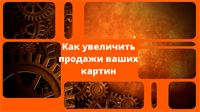 Как увеличить продажи ваших картин